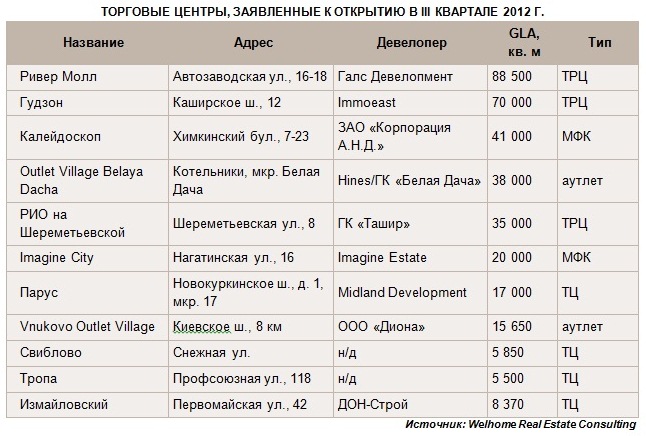 ТОРГОВЫЕ ЦЕНТРЫ, ЗАЯВЛЕННЫЕ К ОТКРЫТИЮ В III КВАРТАЛЕ 2012 Г.

| Название | Адрес | Девелопер | GLA, кв. м | Тип |
|---|---|---|---|---|
| Ривер Молл | Автозаводская ул., 16-18 | Галс Девелопмент | 88 500 | ТРЦ |
| Гудзон | Каширское ш., 12 | Immoeast | 70 000 | ТРЦ |
| Калейдоскоп | Химкинский бул., 7-23 | ЗАО «Корпорация А.Н.Д.» | 41 000 | МФК |
| Outlet Village Belaya Dacha | Котельники, мкр. Белая Дача | Hines/ГК «Белая Дача» | 38 000 | аутлет |
| РИО на Шереметьевской | Шереметьевская ул., 8 | ГК «Ташир» | 35 000 | ТРЦ |
| Imagine City | Нагатинская ул., 16 | Imagine Estate | 20 000 | МФК |
| Парус | Новокуркинское ш., д. 1, мкр. 17 | Midland Development | 17 000 | ТЦ |
| Vnukovo Outlet Village | Киевское ш., 8 км | ООО «Диона» | 15 650 | аутлет |
| Свиблово | Снежная ул. | н/д | 5 850 | ТЦ |
| Тропа | Профсоюзная ул., 118 | н/д | 5 500 | ТЦ |
| Измайловский | Первомайская ул., 42 | ДОН-Строй | 8 370 | ТЦ |

Источник: Welhome Real Estate Consulting